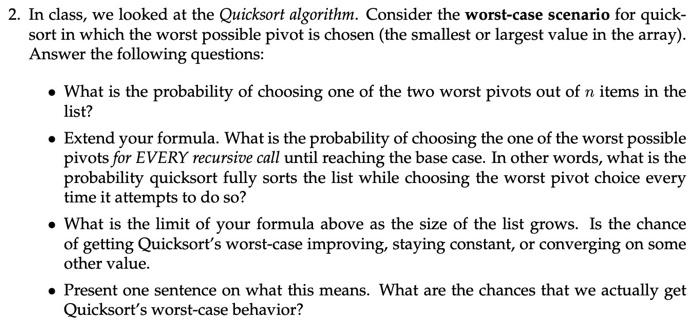 2. In class, we looked at the Quicksort algorithm. Consider the worst-case scenario for quicksort in which the worst possible pivot is chosen (the smallest or largest value in the array). Answer the following questions:

• What is the probability of choosing one of the two worst pivots out of $n$ items in the list?

• Extend your formula. What is the probability of choosing the one of the worst possible pivots for EVERY recursive call until reaching the base case. In other words, what is the probability quicksort fully sorts the list while choosing the worst pivot choice every time it attempts to do so?

• What is the limit of your formula above as the size of the list grows. Is the chance of getting Quicksort's worst-case improving, staying constant, or converging on some other value.

• Present one sentence on what this means. What are the chances that we actually get Quicksort's worst-case behavior?